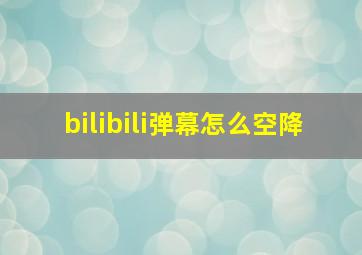 bilibili弹幕怎么空降